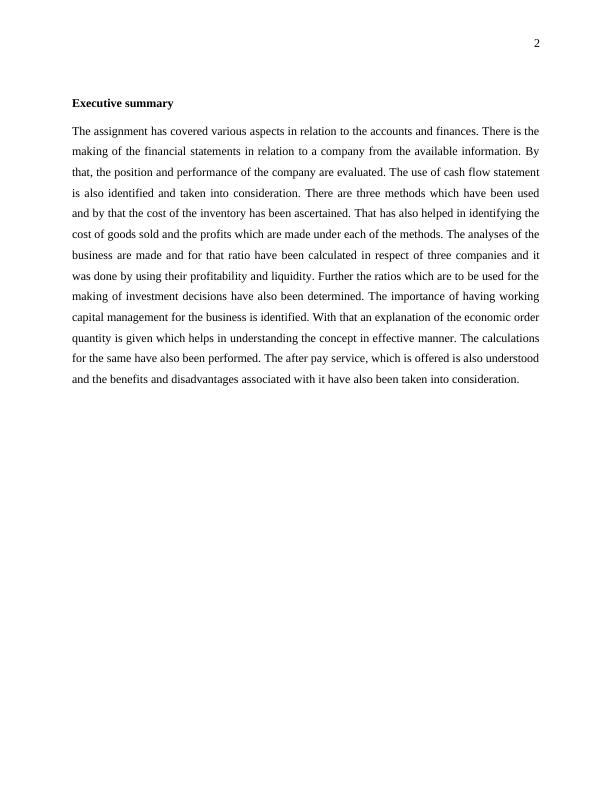 2

Executive summary

The assignment has covered various aspects in relation to the accounts and finances. There is the making of the financial statements in relation to a company from the available information. By that, the position and performance of the company are evaluated. The use of cash flow statement is also identified and taken into consideration. There are three methods which have been used and by that the cost of the inventory has been ascertained. That has also helped in identifying the cost of goods sold and the profits which are made under each of the methods. The analyses of the business are made and for that ratio have been calculated in respect of three companies and it was done by using their profitability and liquidity. Further the ratios which are to be used for the making of investment decisions have also been determined. The importance of having working capital management for the business is identified. With that an explanation of the economic order quantity is given which helps in understanding the concept in effective manner. The calculations for the same have also been performed. The after pay service, which is offered is also understood and the benefits and disadvantages associated with it have also been taken into consideration.